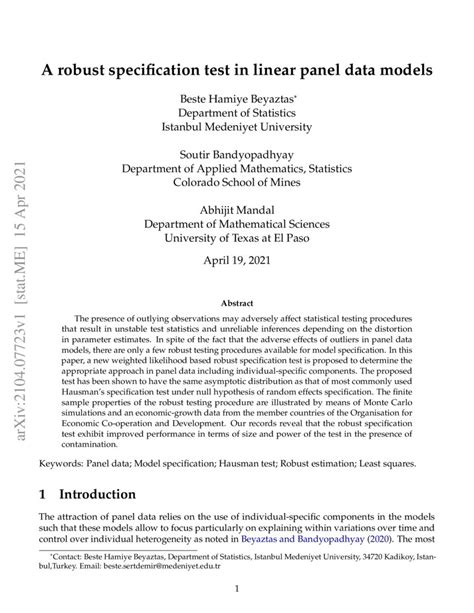 arXiv:2104.07723v1 [stat.ME] 15 Apr 2021

A robust specification test in linear panel data models

Beste Hamiye Beyaztas*
Department of Statistics
Istanbul Medeniyet University

Soutir Bandyopadhyay
Department of Applied Mathematics, Statistics
Colorado School of Mines

Abhijit Mandal
Department of Mathematical Sciences
University of Texas at El Paso

April 19, 2021

Abstract

The presence of outlying observations may adversely affect statistical testing procedures that result in unstable test statistics and unreliable inferences depending on the distortion in parameter estimates. In spite of the fact that the adverse effects of outliers in panel data models, there are only a few robust testing procedures available for model specification. In this paper, a new weighted likelihood based robust specification test is proposed to determine the appropriate approach in panel data including individual-specific components. The proposed test has been shown to have the same asymptotic distribution as that of most commonly used Hausman's specification test under null hypothesis of random effects specification. The finite sample properties of the robust testing procedure are illustrated by means of Monte Carlo simulations and an economic-growth data from the member countries of the Organisation for Economic Co-operation and Development. Our records reveal that the robust specification test exhibit improved performance in terms of size and power of the test in the presence of contamination.

Keywords: Panel data; Model specification; Hausman test; Robust estimation; Least squares.

1 Introduction

The attraction of panel data relies on the use of individual-specific components in the models such that these models allow to focus particularly on explaining within variations over time and control over individual heterogeneity as noted in Beyaztas and Bandyopadhyay (2020). The most

*Contact: Beste Hamiye Beyaztas, Department of Statistics, Istanbul Medeniyet University, 34720 Kadikoy, Istanbul,Turkey. Email: beste.sertdemir@medeniyet.edu.tr

1